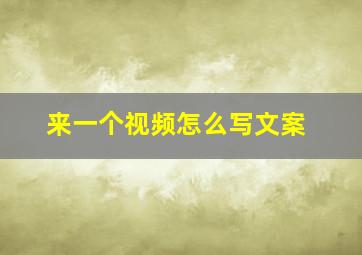 来一个视频怎么写文案